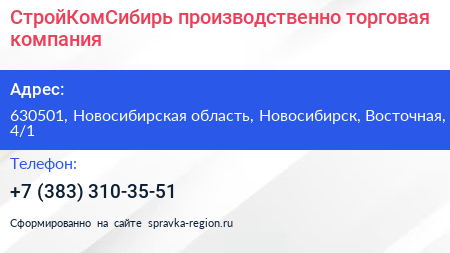 СтройКомСибирь производственно торговая компания

Адрес:

630501, Новосибирская область, Новосибирск, Восточная, 4/1

Телефон:

+7 (383) 310-35-51

Сформированно на сайте spravka-region.ru